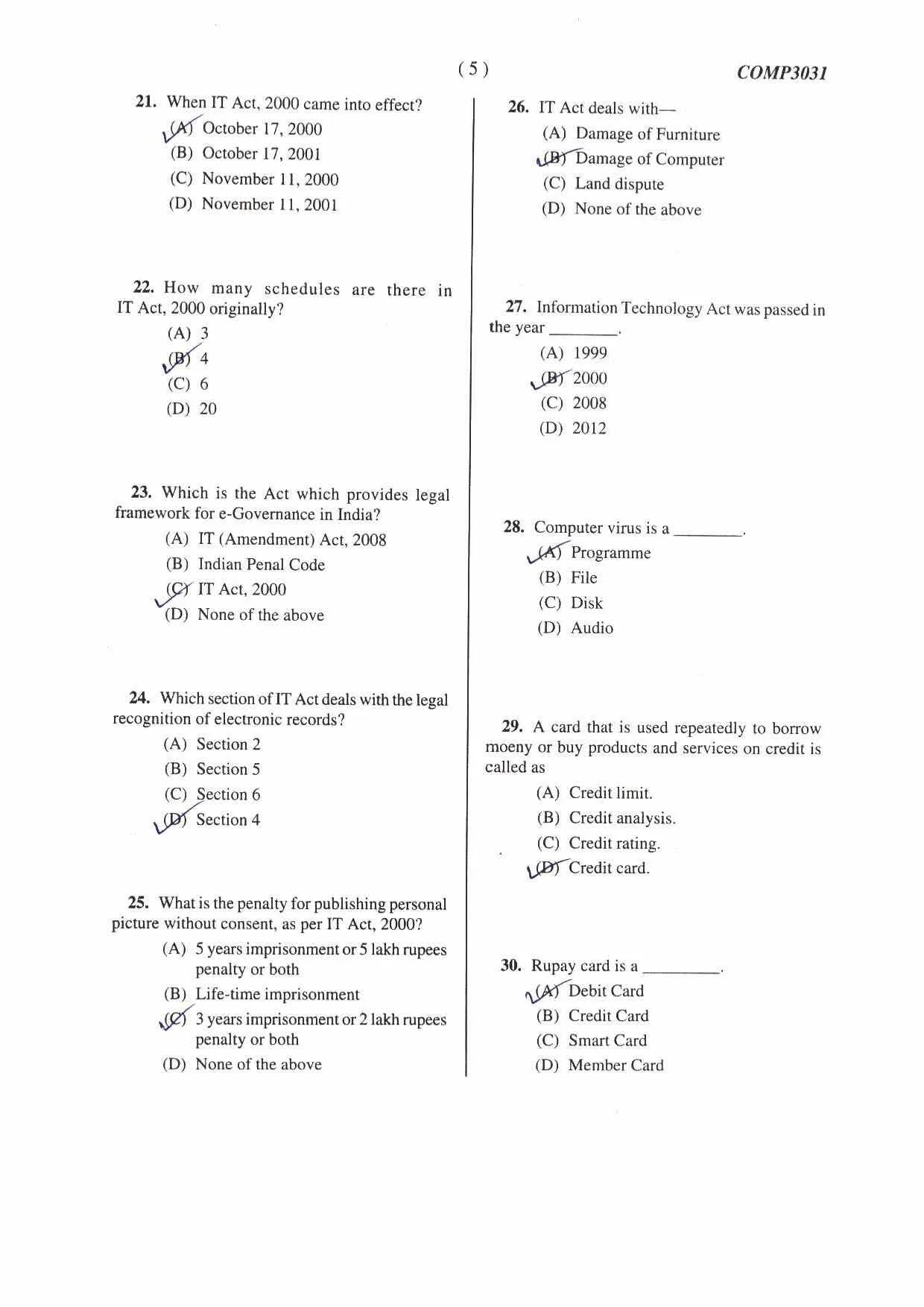 ( 5 )

COMP3031

21. When IT Act, 2000 came into effect?

(A) October 17, 2000

(B) October 17, 2001

(C) November 11, 2000

(D) November 11, 2001

22. How many schedules are there in IT Act, 2000 originally?

(A) 3

(B) 4

(C) 6

(D) 20

23. Which is the Act which provides legal framework for e-Governance in India?

(A) IT (Amendment) Act, 2008

(B) Indian Penal Code

(C) IT Act, 2000

(D) None of the above

24. Which section of IT Act deals with the legal recognition of electronic records?

(A) Section 2

(B) Section 5

(C) Section 6

(D) Section 4

25. What is the penalty for publishing personal picture without consent, as per IT Act, 2000?

(A) 5 years imprisonment or 5 lakh rupees penalty or both

(B) Life-time imprisonment

(C) 3 years imprisonment or 2 lakh rupees penalty or both

(D) None of the above

26. IT Act deals with—

(A) Damage of Furniture

(B) Damage of Computer

(C) Land dispute

(D) None of the above

27. Information Technology Act was passed in the year ________.

(A) 1999

(B) 2000

(C) 2008

(D) 2012

28. Computer virus is a ________.

(A) Programme

(B) File

(C) Disk

(D) Audio

29. A card that is used repeatedly to borrow moeny or buy products and services on credit is called as

(A) Credit limit.

(B) Credit analysis.

(C) Credit rating.

(D) Credit card.

30. Rupay card is a ________.

(A) Debit Card

(B) Credit Card

(C) Smart Card

(D) Member Card